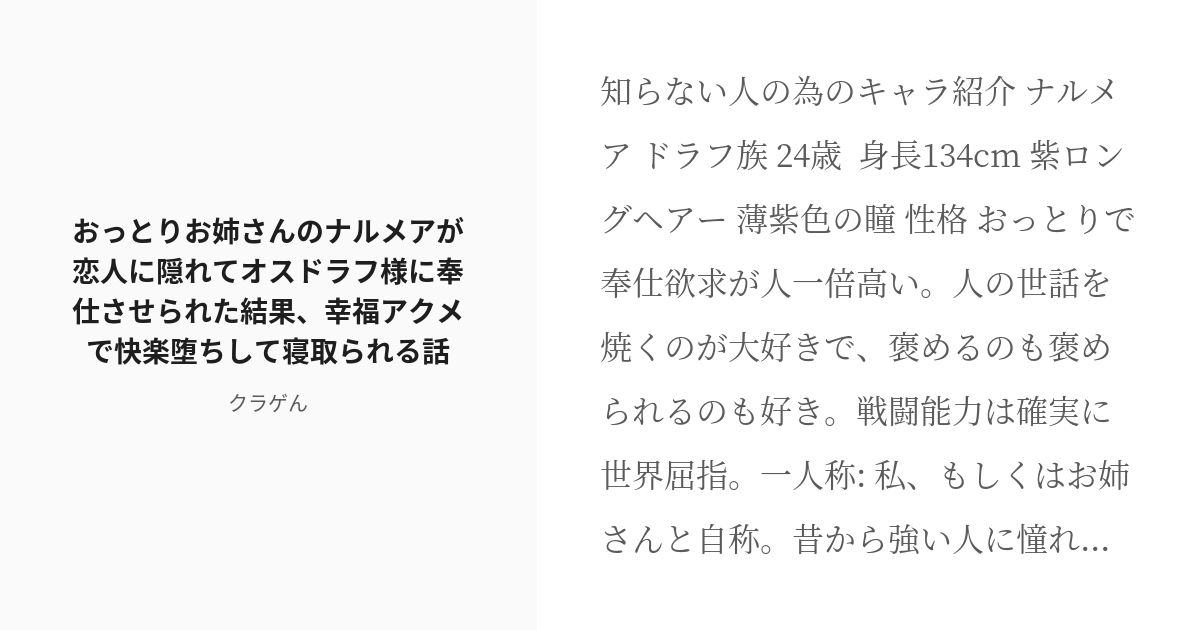 おっとりお姉さんのナルメアが恋人に隠れてオスドラフ様に奉仕させられた結果、幸福アクメで快楽堕ちして寝取られる話

クラゲん

知らない人の為のキャラ紹介 ナルメア ドラフ族 24歳 身長134cm 紫ロングヘアー 薄紫色の瞳 性格 おっとりで奉仕欲求が人一倍高い。人の世話を焼くのが大好きで、褒めるのも褒められるのも好き。戦闘能力は確実に世界屈指。一人称: 私、もしくはお姉さんと自称。昔から強い人に憧れ...